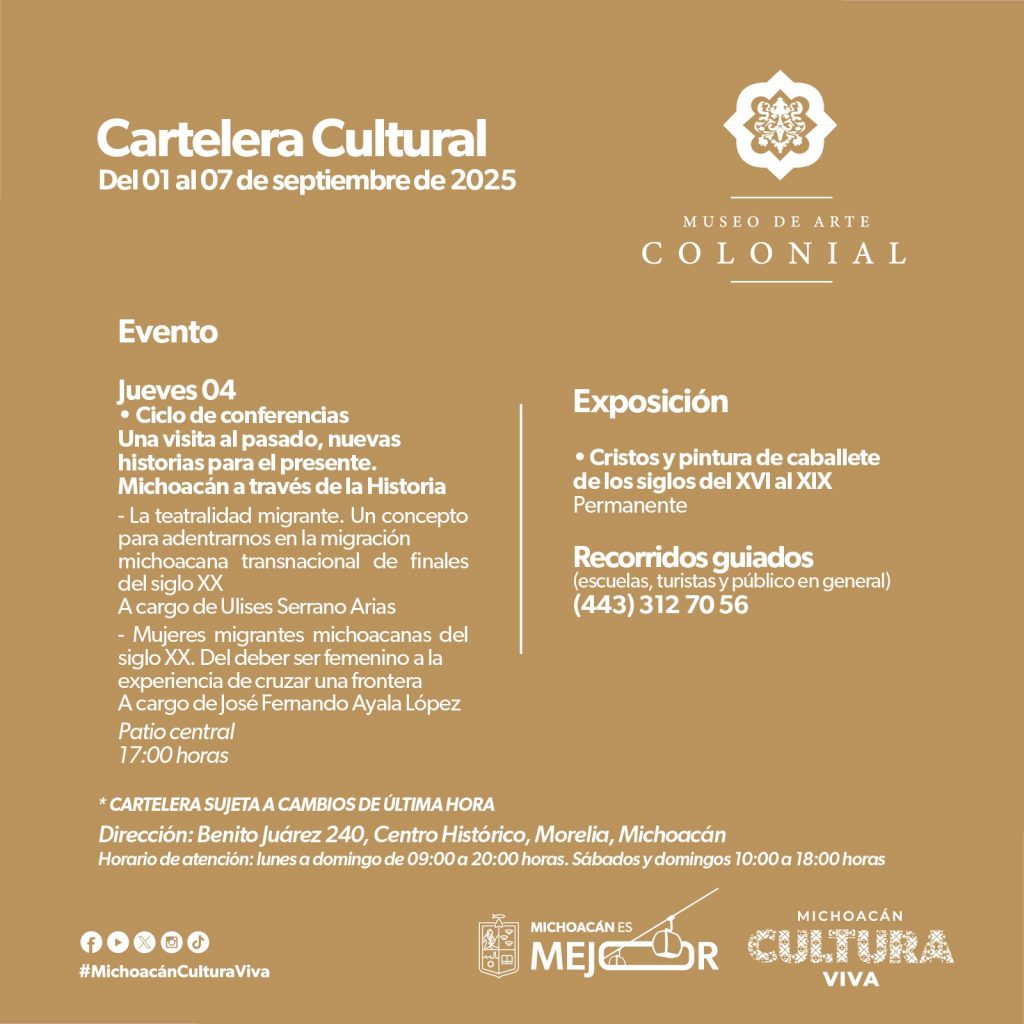 Cartelera Cultural
Del 01 al 07 de septiembre de 2025

MUSEO DE ARTE
COLONIAL

Evento

Jueves 04
• Ciclo de conferencias
Una visita al pasado, nuevas historias para el presente. Michoacán a través de la Historia

- La teatralidad migrante. Un concepto para adentrarnos en la migración michoacana transnacional de finales del siglo XX
A cargo de Ulises Serrano Arias

- Mujeres migrantes michoacanas del siglo XX. Del deber ser femenino a la experiencia de cruzar una frontera
A cargo de José Fernando Ayala López

Patio central
17:00 horas

Exposición

• Cristos y pintura de caballete de los siglos del XVI al XIX
Permanente

Recorridos guiados
(escuelas, turistas y público en general)
(443) 312 70 56

* CARTELERA SUJETA A CAMBIOS DE ÚLTIMA HORA

Dirección: Benito Juárez 240, Centro Histórico, Morelia, Michoacán
Horario de atención: lunes a domingo de 09:00 a 20:00 horas. Sábados y domingos 10:00 a 18:00 horas

#MichoacánCulturaViva

MICHOACÁN ES MEJOR

MICHOACÁN CULTURA VIVA